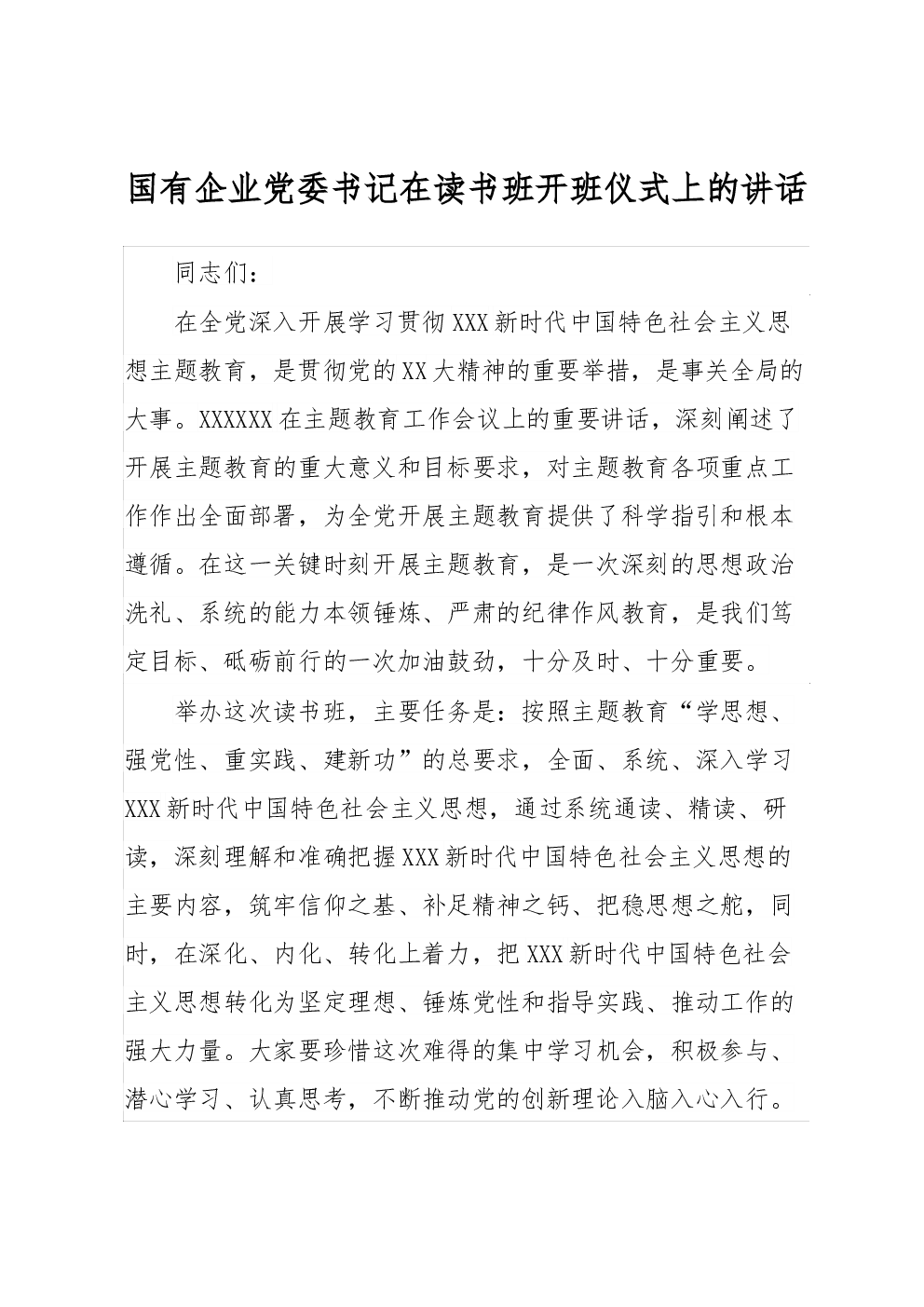 国有企业党委书记在读书班开班仪式上的讲话

同志们：

在全党深入开展学习贯彻XXX新时代中国特色社会主义思想主题教育，是贯彻党的XX大精神的重要举措，是事关全局的大事。XXXXXX在主题教育工作会议上的重要讲话，深刻阐述了开展主题教育的重大意义和目标要求，对主题教育各项重点工作作出全面部署，为全党开展主题教育提供了科学指引和根本遵循。在这一关键时刻开展主题教育，是一次深刻的思想政治洗礼、系统的能力本领锤炼、严肃的纪律作风教育，是我们笃定目标、砥砺前行的一次加油鼓劲，十分及时、十分重要。

举办这次读书班，主要任务是：按照主题教育“学思想、强党性、重实践、建新功”的总要求，全面、系统、深入学习XXX新时代中国特色社会主义思想，通过系统通读、精读、研读，深刻理解和准确把握XXX新时代中国特色社会主义思想的主要内容，筑牢信仰之基、补足精神之钙、把稳思想之舵，同时，在深化、内化、转化上着力，把XXX新时代中国特色社会主义思想转化为坚定理想、锤炼党性和指导实践、推动工作的强大力量。大家要珍惜这次难得的集中学习机会，积极参与、潜心学习、认真思考，不断推动党的创新理论入脑入心入行。